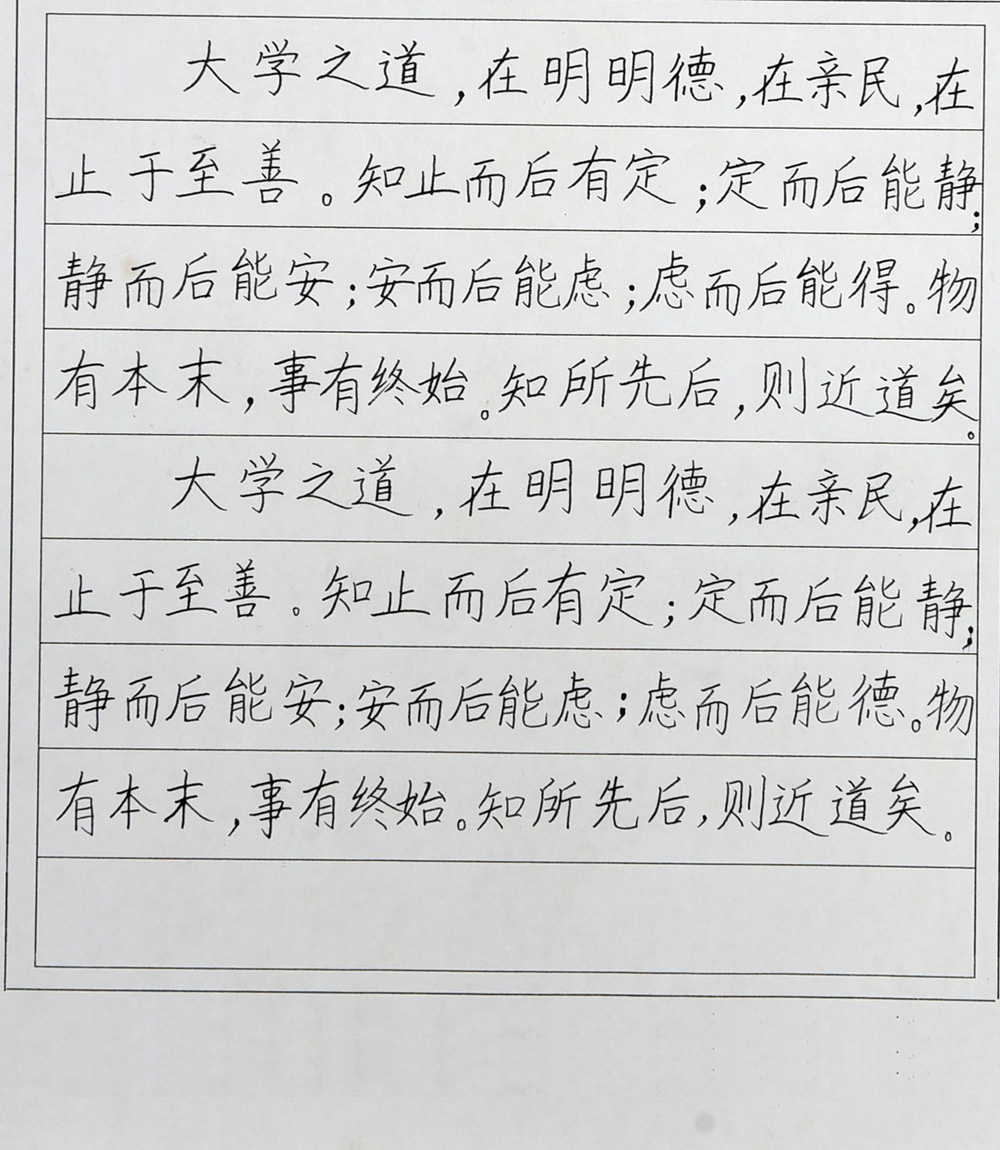 大学之道，在明明德，在亲民，在止于至善。知止而后有定；定而后能静；静而后能安；安而后能虑；虑而后能得。物有本末，事有终始。知所先后，则近道矣。

大学之道，在明明德，在亲民，在止于至善。知止而后有定；定而后能静；静而后能安；安而后能虑；虑而后能德。物有本末，事有终始。知所先后，则近道矣。